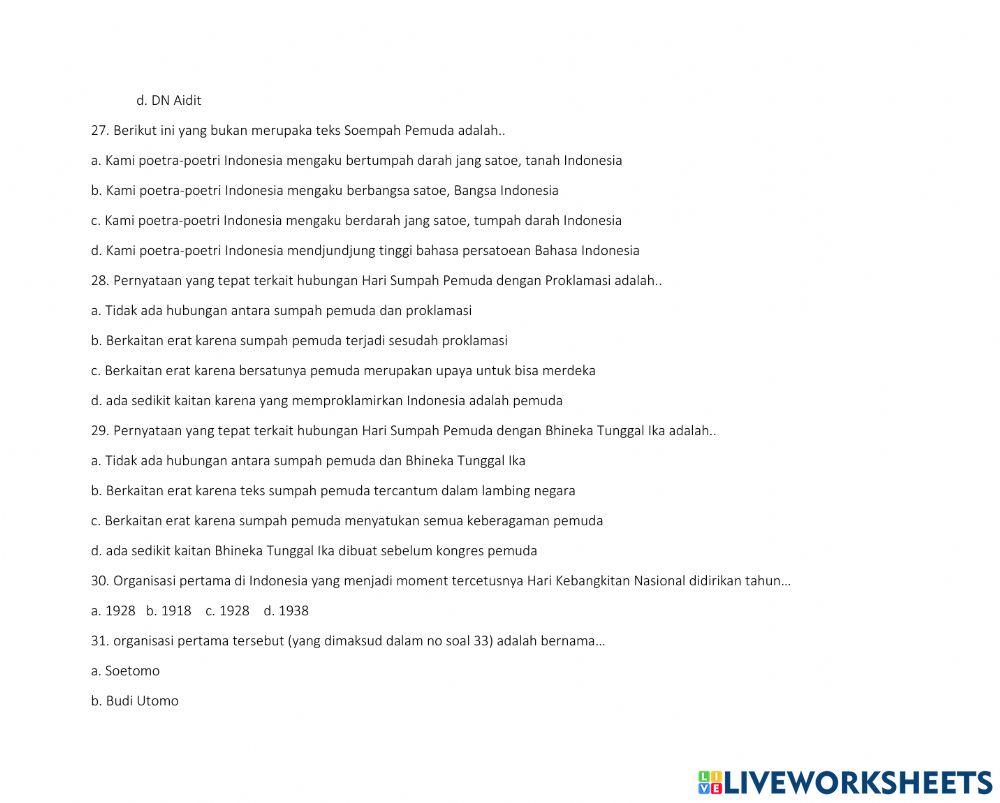 d. DN Aidit

27. Berikut ini yang bukan merupaka teks Soempah Pemuda adalah..

a. Kami poetra-poetri Indonesia mengaku bertumpah darah jang satoe, tanah Indonesia

b. Kami poetra-poetri Indonesia mengaku berbangsa satoe, Bangsa Indonesia

c. Kami poetra-poetri Indonesia mengaku berdarah jang satoe, tumpah darah Indonesia

d. Kami poetra-poetri Indonesia mendjundjung tinggi bahasa persatoean Bahasa Indonesia

28. Pernyataan yang tepat terkait hubungan Hari Sumpah Pemuda dengan Proklamasi adalah..

a. Tidak ada hubungan antara sumpah pemuda dan proklamasi

b. Berkaitan erat karena sumpah pemuda terjadi sesudah proklamasi

c. Berkaitan erat karena bersatunya pemuda merupakan upaya untuk bisa merdeka

d. ada sedikit kaitan karena yang memproklamirkan Indonesia adalah pemuda

29. Pernyataan yang tepat terkait hubungan Hari Sumpah Pemuda dengan Bhineka Tunggal Ika adalah..

a. Tidak ada hubungan antara sumpah pemuda dan Bhineka Tunggal Ika

b. Berkaitan erat karena teks sumpah pemuda tercantum dalam lambing negara

c. Berkaitan erat karena sumpah pemuda menyatukan semua keberagaman pemuda

d. ada sedikit kaitan Bhineka Tunggal Ika dibuat sebelum kongres pemuda

30. Organisasi pertama di Indonesia yang menjadi moment tercetusnya Hari Kebangkitan Nasional didirikan tahun...

a. 1928   b. 1918   c. 1928   d. 1938

31. organisasi pertama tersebut (yang dimaksud dalam no soal 33) adalah bernama...

a. Soetomo

b. Budi Utomo

LIVEWORKSHEETS